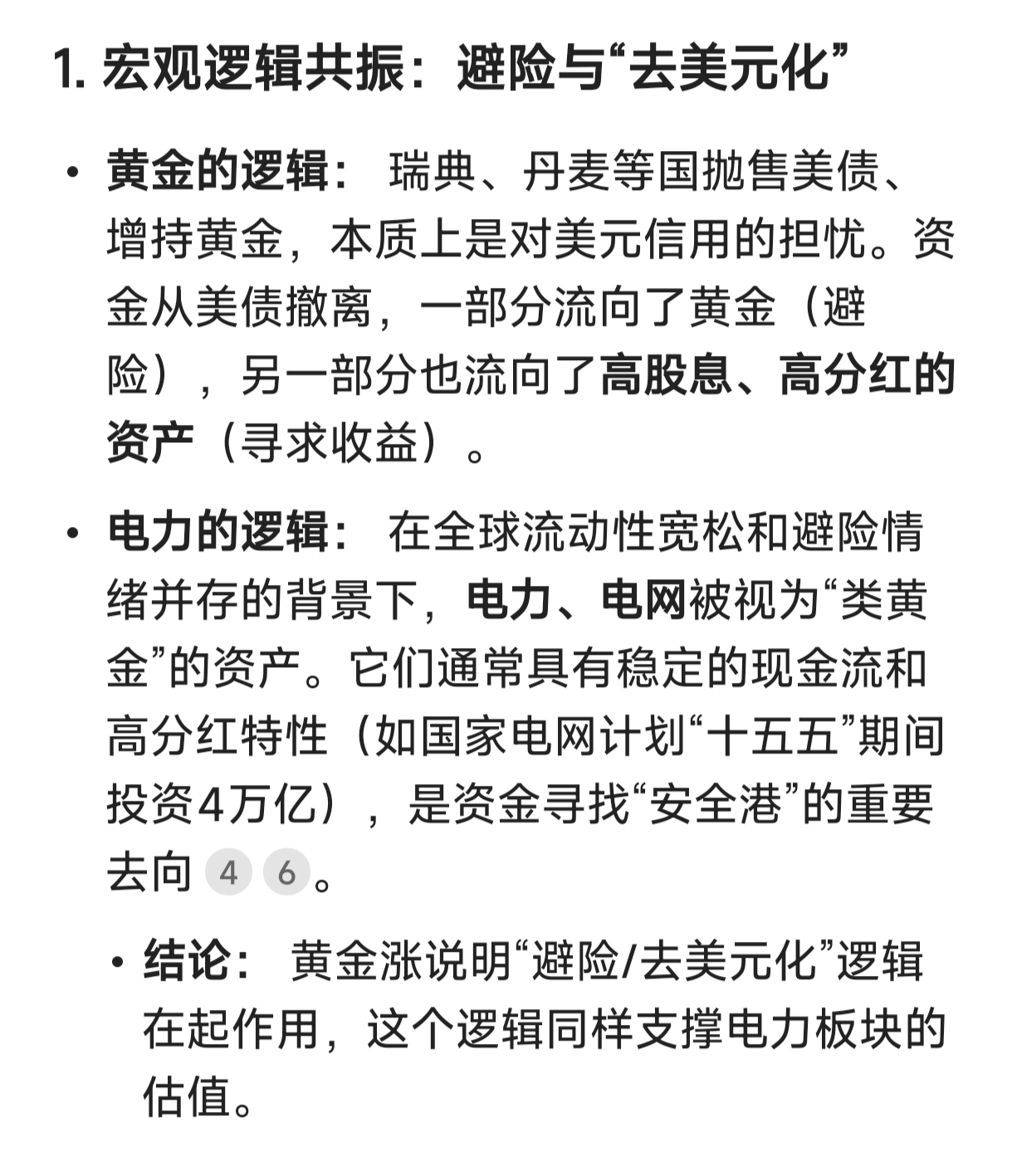 1. 宏观逻辑共振：避险与“去美元化”

• 黄金的逻辑： 瑞典、丹麦等国抛售美债、增持黄金，本质上是对美元信用的担忧。资金从美债撤离，一部分流向了黄金（避险），另一部分也流向了高股息、高分红的资产（寻求收益）。

• 电力的逻辑： 在全球流动性宽松和避险情绪并存的背景下，电力、电网被视为“类黄金”的资产。它们通常具有稳定的现金流和高分红特性（如国家电网计划“十五五”期间投资4万亿），是资金寻找“安全港”的重要去向 4 6。

• 结论： 黄金涨说明“避险/去美元化”逻辑在起作用，这个逻辑同样支撑电力板块的估值。